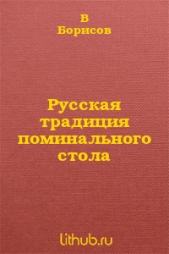 В
Борисов

Русская традиция поминального стола

lithub.ru